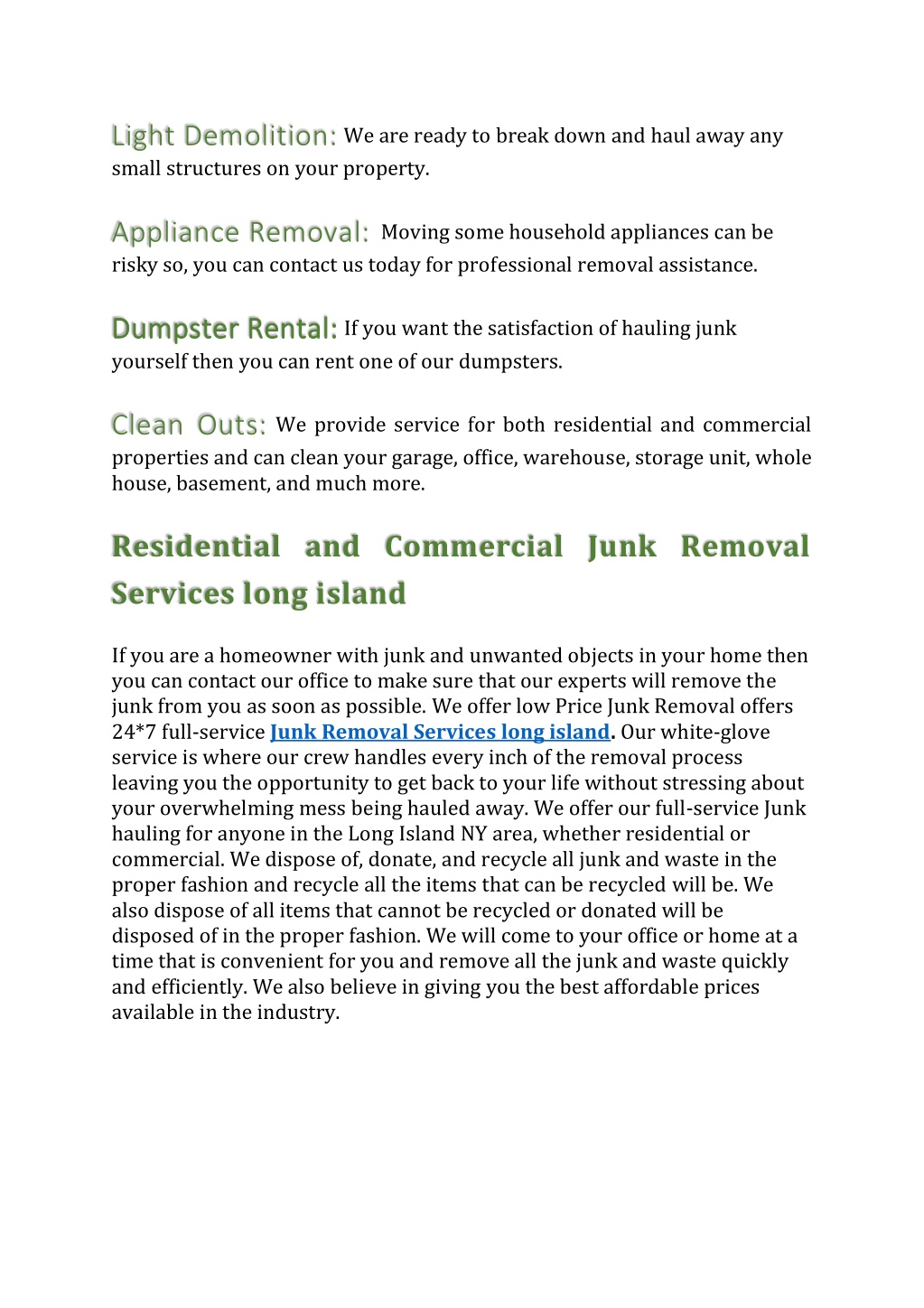 Light Demolition: We are ready to break down and haul away any small structures on your property.

Appliance Removal: Moving some household appliances can be risky so, you can contact us today for professional removal assistance.

Dumpster Rental: If you want the satisfaction of hauling junk yourself then you can rent one of our dumpsters.

Clean Outs: We provide service for both residential and commercial properties and can clean your garage, office, warehouse, storage unit, whole house, basement, and much more.

Residential and Commercial Junk Removal Services long island

If you are a homeowner with junk and unwanted objects in your home then you can contact our office to make sure that our experts will remove the junk from you as soon as possible. We offer low Price Junk Removal offers 24*7 full-service Junk Removal Services long island. Our white-glove service is where our crew handles every inch of the removal process leaving you the opportunity to get back to your life without stressing about your overwhelming mess being hauled away. We offer our full-service Junk hauling for anyone in the Long Island NY area, whether residential or commercial. We dispose of, donate, and recycle all junk and waste in the proper fashion and recycle all the items that can be recycled will be. We also dispose of all items that cannot be recycled or donated will be disposed of in the proper fashion. We will come to your office or home at a time that is convenient for you and remove all the junk and waste quickly and efficiently. We also believe in giving you the best affordable prices available in the industry.